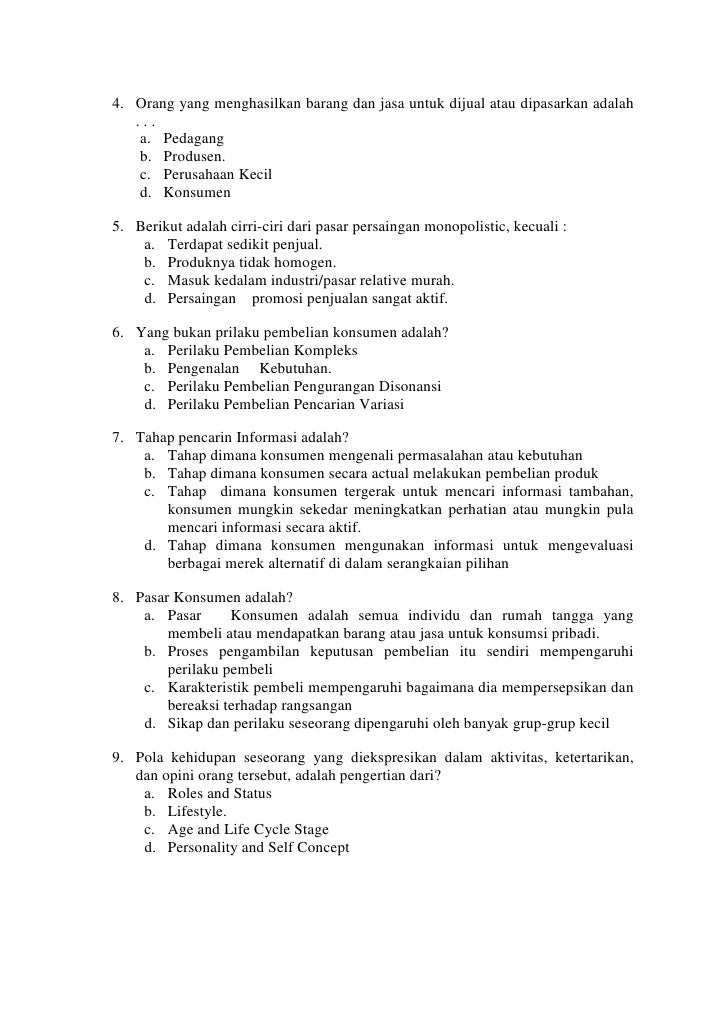 4. Orang yang menghasilkan barang dan jasa untuk dijual atau dipasarkan adalah . . .
a. Pedagang
b. Produsen.
c. Perusahaan Kecil
d. Konsumen

5. Berikut adalah cirri-ciri dari pasar persaingan monopolistic, kecuali :
a. Terdapat sedikit penjual.
b. Produknya tidak homogen.
c. Masuk kedalam industri/pasar relative murah.
d. Persaingan promosi penjualan sangat aktif.

6. Yang bukan prilaku pembelian konsumen adalah?
a. Perilaku Pembelian Kompleks
b. Pengenalan Kebutuhan.
c. Perilaku Pembelian Pengurangan Disonansi
d. Perilaku Pembelian Pencarian Variasi

7. Tahap pencarin Informasi adalah?
a. Tahap dimana konsumen mengenali permasalahan atau kebutuhan
b. Tahap dimana konsumen secara actual melakukan pembelian produk
c. Tahap dimana konsumen tergerak untuk mencari informasi tambahan, konsumen mungkin sekedar meningkatkan perhatian atau mungkin pula mencari informasi secara aktif.
d. Tahap dimana konsumen mengunakan informasi untuk mengevaluasi berbagai merek alternatif di dalam serangkaian pilihan

8. Pasar Konsumen adalah?
a. Pasar Konsumen adalah semua individu dan rumah tangga yang membeli atau mendapatkan barang atau jasa untuk konsumsi pribadi.
b. Proses pengambilan keputusan pembelian itu sendiri mempengaruhi perilaku pembeli
c. Karakteristik pembeli mempengaruhi bagaimana dia mempersepsikan dan bereaksi terhadap rangsangan
d. Sikap dan perilaku seseorang dipengaruhi oleh banyak grup-grup kecil

9. Pola kehidupan seseorang yang diekspresikan dalam aktivitas, ketertarikan, dan opini orang tersebut, adalah pengertian dari?
a. Roles and Status
b. Lifestyle.
c. Age and Life Cycle Stage
d. Personality and Self Concept